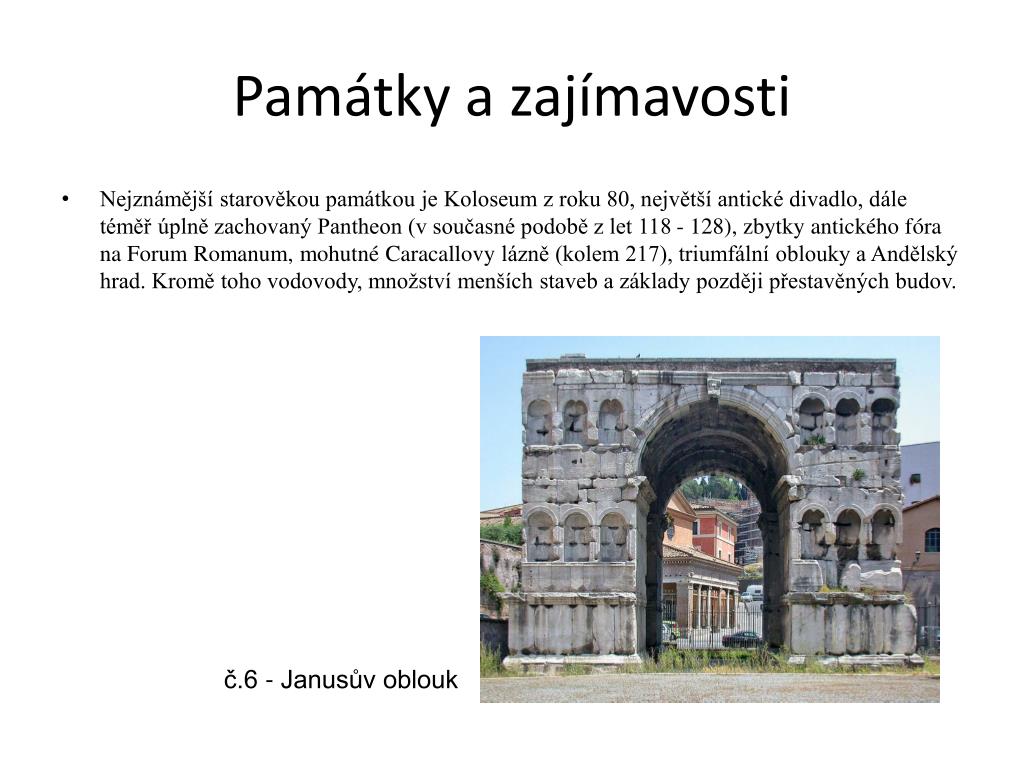 Památky a zajímavosti

• Nejznámější starověkou památkou je Koloseum z roku 80, největší antické divadlo, dále téměř úplně zachovaný Pantheon (v současné podobě z let 118 - 128), zbytky antického fóra na Forum Romanum, mohutné Caracallovy lázně (kolem 217), triumfální oblouky a Andělský hrad. Kromě toho vodovody, množství menších staveb a základy později přestavěných budov.

č.6 - Janusův oblouk